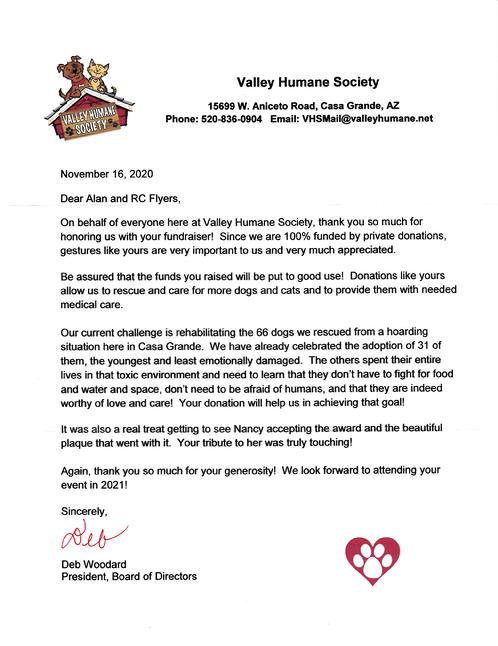 VALLEY HUMANE SOCIETY

Valley Humane Society

15699 W. Aniceto Road, Casa Grande, AZ
Phone: 520-836-0904 Email: VHSMail@valleyhumane.net

November 16, 2020

Dear Alan and RC Flyers,

On behalf of everyone here at Valley Humane Society, thank you so much for honoring us with your fundraiser! Since we are 100% funded by private donations, gestures like yours are very important to us and very much appreciated.

Be assured that the funds you raised will be put to good use! Donations like yours allow us to rescue and care for more dogs and cats and to provide them with needed medical care.

Our current challenge is rehabilitating the 66 dogs we rescued from a hoarding situation here in Casa Grande. We have already celebrated the adoption of 31 of them, the youngest and least emotionally damaged. The others spent their entire lives in that toxic environment and need to learn that they don't have to fight for food and water and space, don't need to be afraid of humans, and that they are indeed worthy of love and care! Your donation will help us in achieving that goal!

It was also a real treat getting to see Nancy accepting the award and the beautiful plaque that went with it. Your tribute to her was truly touching!

Again, thank you so much for your generosity! We look forward to attending your event in 2021!

Sincerely,

Deb

Deb Woodard
President, Board of Directors